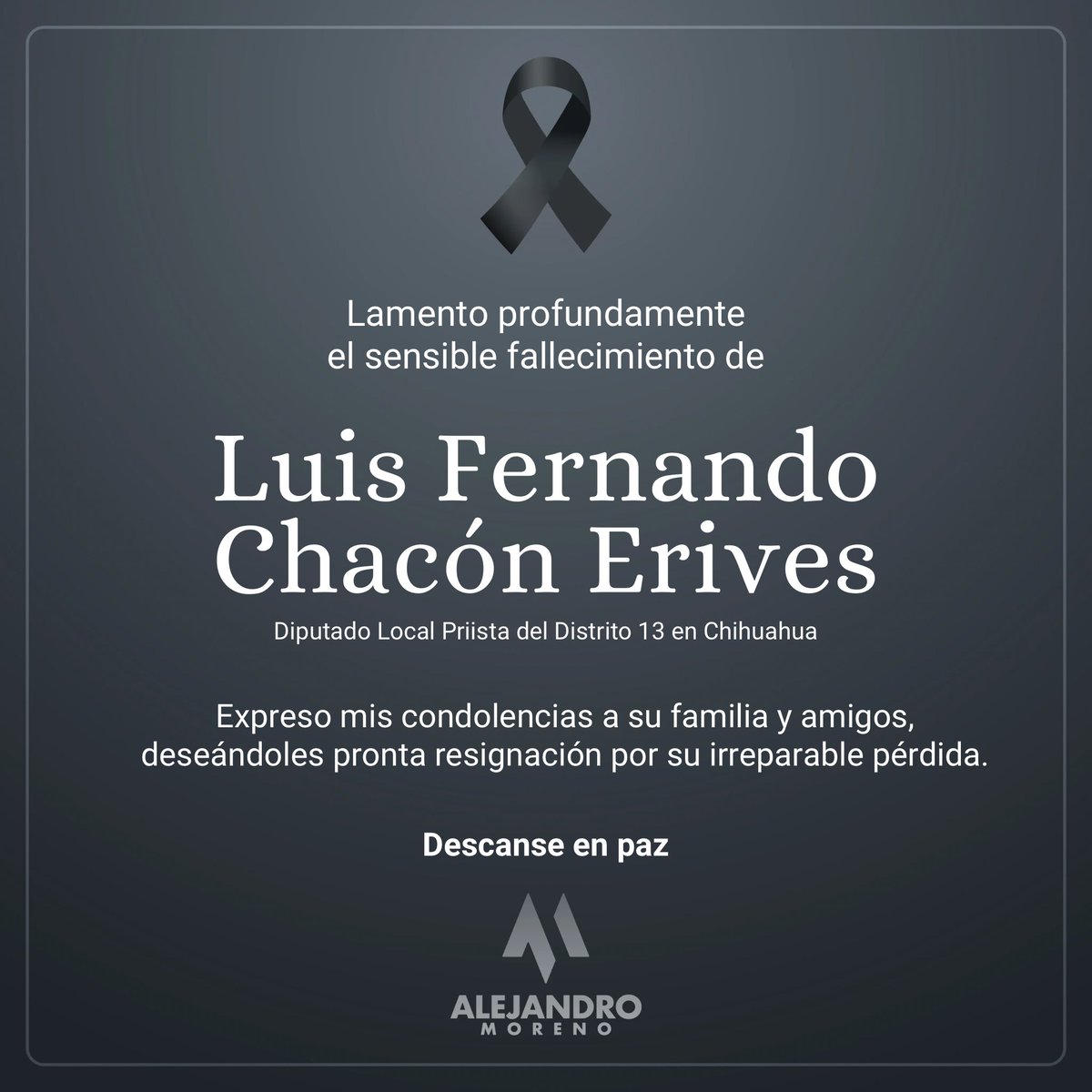 Lamento profundamente
el sensible fallecimiento de

Luis Fernando
Chacón Erives

Diputado Local Priista del Distrito 13 en Chihuahua

Expreso mis condolencias a su familia y amigos, deseándoles pronta resignación por su irreparable pérdida.

Descanse en paz

ALEJANDRO
MORENO